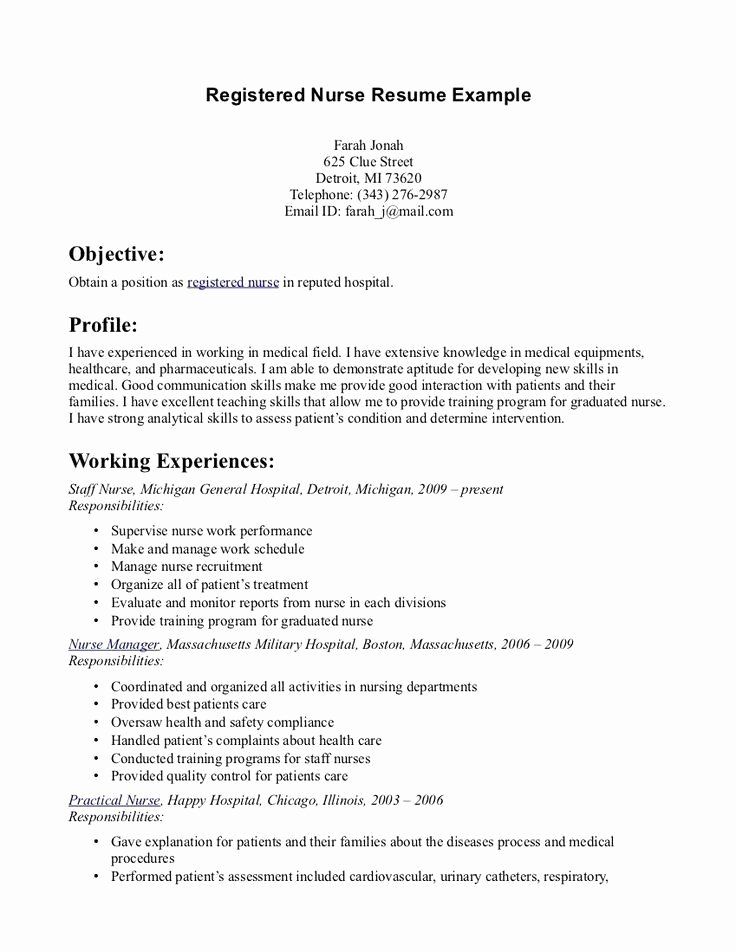 Registered Nurse Resume Example

Farah Jonah
625 Clue Street
Detroit, MI 73620
Telephone: (343) 276-2987
Email ID: farah_j@mail.com

Objective:
Obtain a position as registered nurse in reputed hospital.

Profile:
I have experienced in working in medical field. I have extensive knowledge in medical equipments, healthcare, and pharmaceuticals. I am able to demonstrate aptitude for developing new skills in medical. Good communication skills make me provide good interaction with patients and their families. I have excellent teaching skills that allow me to provide training program for graduated nurse. I have strong analytical skills to assess patient's condition and determine intervention.

Working Experiences:
Staff Nurse, Michigan General Hospital, Detroit, Michigan, 2009 – present
Responsibilities:

• Supervise nurse work performance
• Make and manage work schedule
• Manage nurse recruitment
• Organize all of patient's treatment
• Evaluate and monitor reports from nurse in each divisions
• Provide training program for graduated nurse

Nurse Manager, Massachusetts Military Hospital, Boston, Massachusetts, 2006 – 2009
Responsibilities:

• Coordinated and organized all activities in nursing departments
• Provided best patients care
• Oversaw health and safety compliance
• Handled patient's complaints about health care
• Conducted training programs for staff nurses
• Provided quality control for patients care

Practical Nurse, Happy Hospital, Chicago, Illinois, 2003 – 2006
Responsibilities:

• Gave explanation for patients and their families about the diseases process and medical procedures
• Performed patient's assessment included cardiovascular, urinary catheters, respiratory,